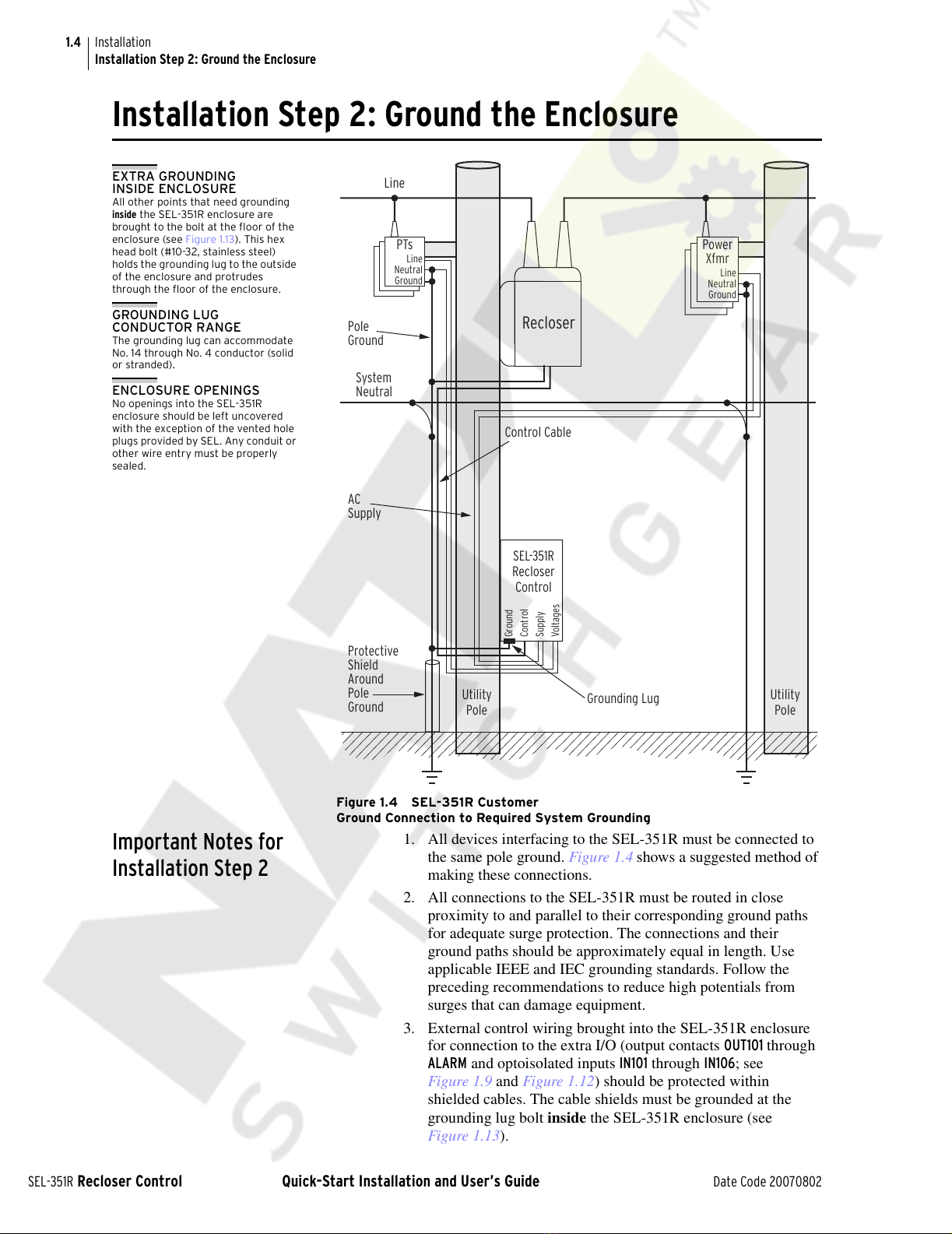 1.4 Installation
Installation Step 2: Ground the Enclosure

Installation Step 2: Ground the Enclosure

EXTRA GROUNDING INSIDE ENCLOSURE
All other points that need grounding inside the SEL-351R enclosure are brought to the bolt at the floor of the enclosure (see Figure 1.13). This hex head bolt (#10-32, stainless steel) holds the grounding lug to the outside of the enclosure and protrudes through the floor of the enclosure.

GROUNDING LUG CONDUCTOR RANGE
The grounding lug can accommodate No. 14 through No. 4 conductor (solid or stranded).

ENCLOSURE OPENINGS
No openings into the SEL-351R enclosure should be left uncovered with the exception of the vented hole plugs provided by SEL. Any conduit or other wire entry must be properly sealed.

Line
PTs
Line
Neutral
Ground
Power Xfmr
Line
Neutral
Ground
Recloser
Pole Ground
System Neutral
Control Cable
AC Supply
SEL-351R Recloser Control
Ground
Control
Supply
Voltages
Protective Shield Around Pole Ground
Utility Pole
Grounding Lug
Utility Pole

Figure 1.4 SEL-351R Customer Ground Connection to Required System Grounding

Important Notes for Installation Step 2

1. All devices interfacing to the SEL-351R must be connected to the same pole ground. Figure 1.4 shows a suggested method of making these connections.

2. All connections to the SEL-351R must be routed in close proximity to and parallel to their corresponding ground paths for adequate surge protection. The connections and their ground paths should be approximately equal in length. Use applicable IEEE and IEC grounding standards. Follow the preceding recommendations to reduce high potentials from surges that can damage equipment.

3. External control wiring brought into the SEL-351R enclosure for connection to the extra I/O (output contacts OUT101 through ALARM and optoisolated inputs IN101 through IN106; see Figure 1.9 and Figure 1.12) should be protected within shielded cables. The cable shields must be grounded at the grounding lug bolt inside the SEL-351R enclosure (see Figure 1.13).

SEL-351R Recloser Control Quick-Start Installation and User's Guide Date Code 20070802